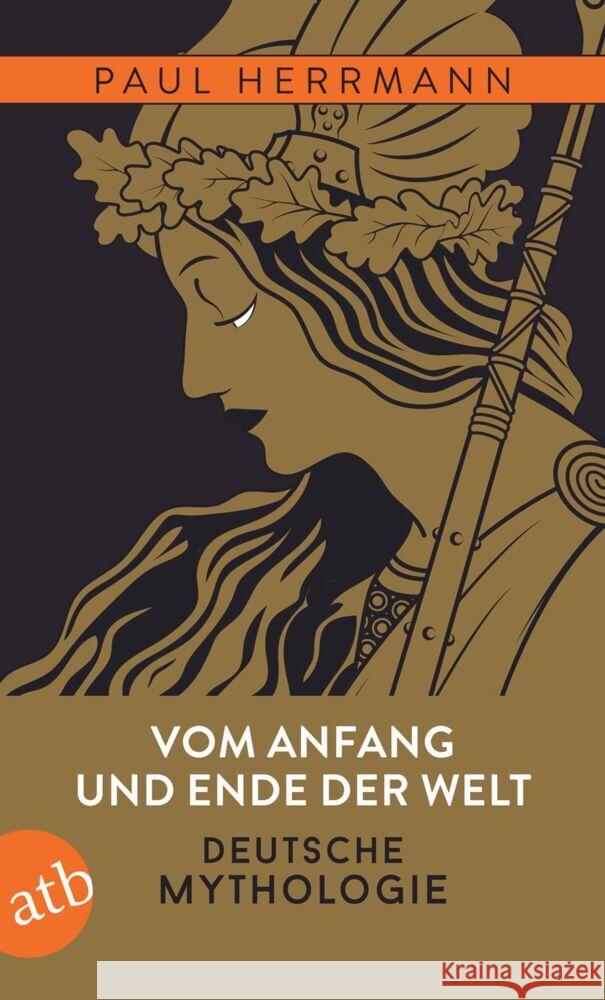 PAUL HERRMANN

VOM ANFANG UND ENDE DER WELT

DEUTSCHE MYTHOLOGIE

atb